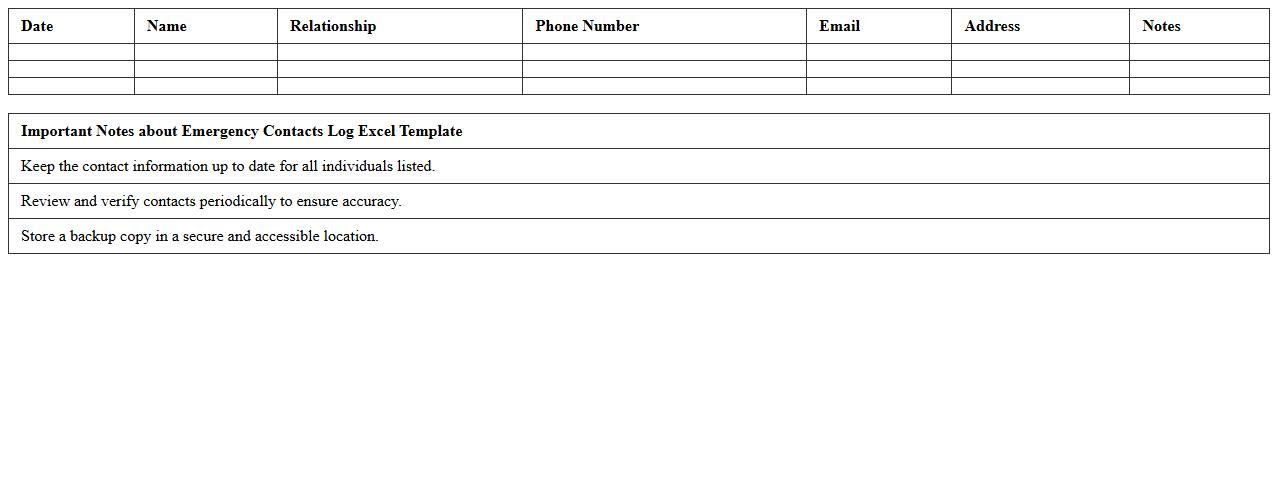 | Date | Name | Relationship | Phone Number | Email | Address | Notes |
|---|---|---|---|---|---|---|
| | | | | | | |
| | | | | | | |
| | | | | | | |

| Important Notes about Emergency Contacts Log Excel Template |
|---|
| Keep the contact information up to date for all individuals listed. |
| Review and verify contacts periodically to ensure accuracy. |
| Store a backup copy in a secure and accessible location. |